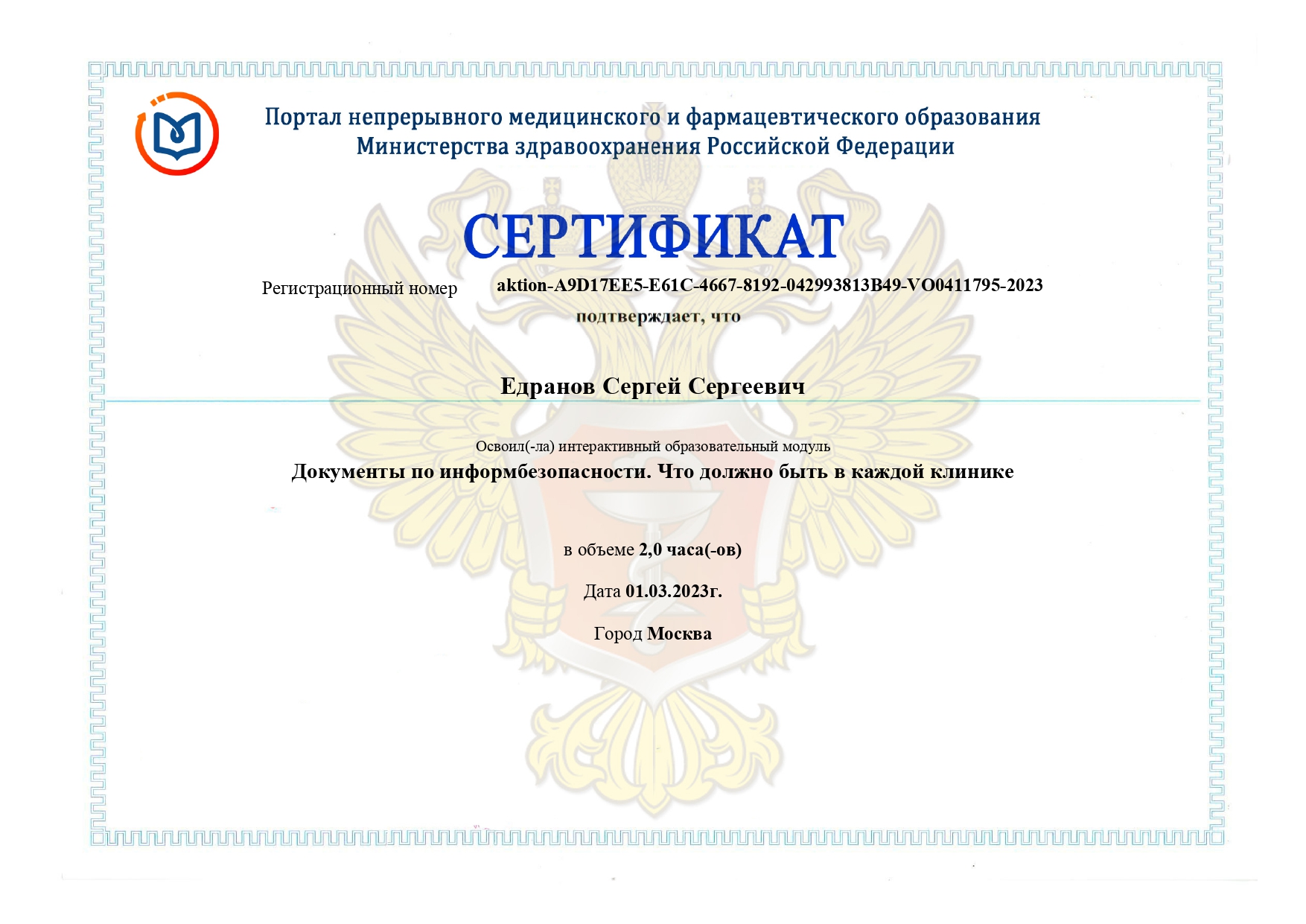 Портал непрерывного медицинского и фармацевтического образования
Министерства здравоохранения Российской Федерации

СЕРТИФИКАТ

Регистрационный номер aktion-A9D17EE5-E61C-4667-8192-042993813B49-VO0411795-2023

подтверждает, что

Едранов Сергей Сергеевич

Освоил(-ла) интерактивный образовательный модуль

Документы по информбезопасности. Что должно быть в каждой клинике

в объеме 2,0 часа(-ов)

Дата 01.03.2023г.

Город Москва